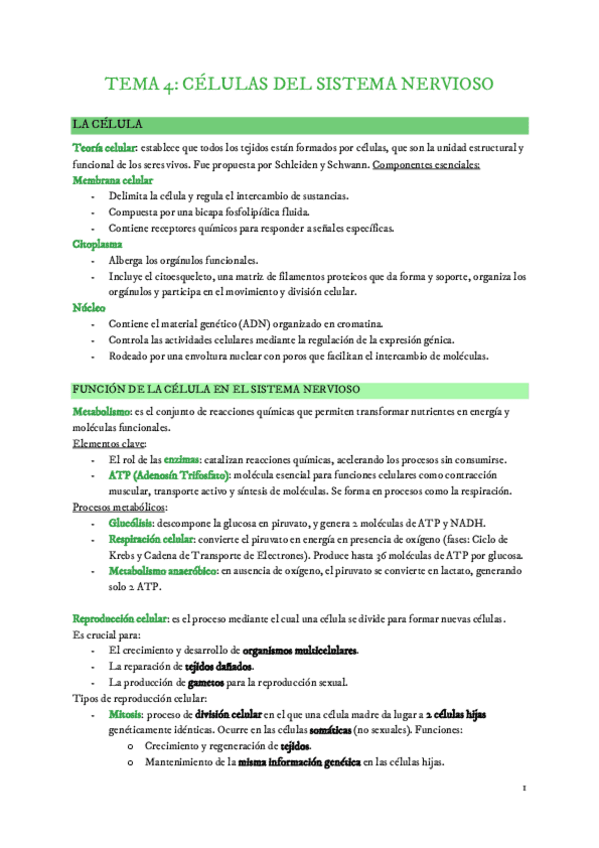 TEMA 4: CÉLULAS DEL SISTEMA NERVIOSO

LA CÉLULA

Teoría celular: establece que todos los tejidos están formados por células, que son la unidad estructural y funcional de los seres vivos. Fue propuesta por Schleiden y Schwann. Componentes esenciales:

Membrana celular
- Delimita la célula y regula el intercambio de sustancias.
- Compuesta por una bicapa fosfolipídica fluida.
- Contiene receptores químicos para responder a señales específicas.

Citoplasma
- Alberga los orgánulos funcionales.
- Incluye el citoesqueleto, una matriz de filamentos proteicos que da forma y soporte, organiza los orgánulos y participa en el movimiento y división celular.

Núcleo
- Contiene el material genético (ADN) organizado en cromatina.
- Controla las actividades celulares mediante la regulación de la expresión génica.
- Rodeado por una envoltura nuclear con poros que facilitan el intercambio de moléculas.

FUNCIÓN DE LA CÉLULA EN EL SISTEMA NERVIOSO

Metabolismo: es el conjunto de reacciones químicas que permiten transformar nutrientes en energía y moléculas funcionales.

Elementos clave:
- El rol de las enzimas: catalizan reacciones químicas, acelerando los procesos sin consumirse.
- ATP (Adenosín Trifosfato): molécula esencial para funciones celulares como contracción muscular, transporte activo y síntesis de moléculas. Se forma en procesos como la respiración.

Procesos metabólicos:
- Glucólisis: descompone la glucosa en piruvato, y genera 2 moléculas de ATP y NADH.
- Respiración celular: convierte el piruvato en energía en presencia de oxígeno (fases: Ciclo de Krebs y Cadena de Transporte de Electrones). Produce hasta 36 moléculas de ATP por glucosa.
- Metabolismo anaeróbico: en ausencia de oxígeno, el piruvato se convierte en lactato, generando solo 2 ATP.

Reproducción celular: es el proceso mediante el cual una célula se divide para formar nuevas células.
Es crucial para:
- El crecimiento y desarrollo de organismos multicelulares.
- La reparación de tejidos dañados.
- La producción de gametos para la reproducción sexual.

Tipos de reproducción celular:
- Mitosis: proceso de división celular en el que una célula madre da lugar a 2 células hijas genéticamente idénticas. Ocurre en las células somáticas (no sexuales). Funciones:
  o Crecimiento y regeneración de tejidos.
  o Mantenimiento de la misma información genética en las células hijas.

1